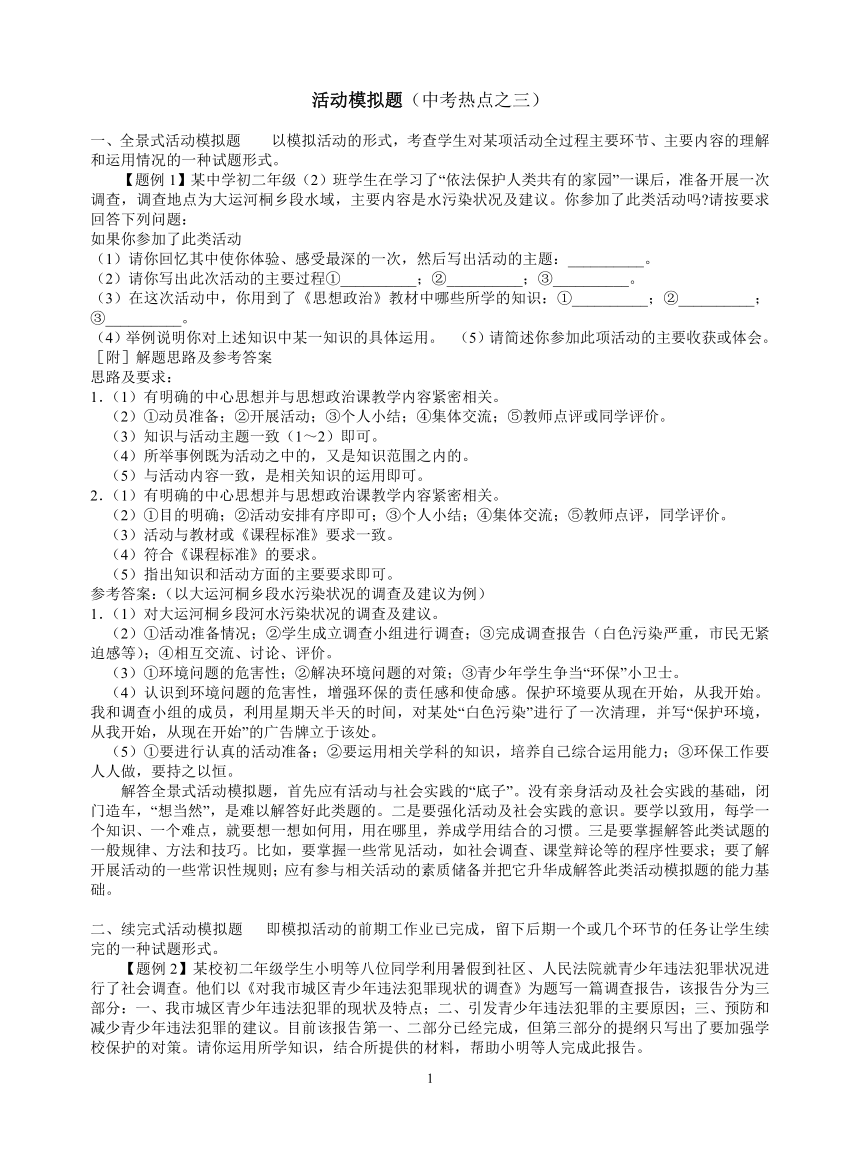 活动模拟题（中考热点之三）

一、全景式活动模拟题　　以模拟活动的形式，考查学生对某项活动全过程主要环节、主要内容的理解和运用情况的一种试题形式。

【题例 1】某中学初二年级（2）班学生在学习了“依法保护人类共有的家园”一课后，准备开展一次调查，调查地点为大运河桐乡段水域，主要内容是水污染状况及建议。你参加了此类活动吗?请按要求回答下列问题：

如果你参加了此类活动

（1）请你回忆其中使你体验、感受最深的一次，然后写出活动的主题：__________。

（2）请你写出此次活动的主要过程①__________；②__________；③__________。

（3）在这次活动中，你用到了《思想政治》教材中哪些所学的知识：①__________；②__________；③__________。

（4）举例说明你对上述知识中某一知识的具体运用。　（5）请简述你参加此项活动的主要收获或体会。

［附］解题思路及参考答案

思路及要求：

1.（1）有明确的中心思想并与思想政治课教学内容紧密相关。

（2）①动员准备；②开展活动；③个人小结；④集体交流；⑤教师点评或同学评价。

（3）知识与活动主题一致（1～2）即可。

（4）所举事例既为活动之中的，又是知识范围之内的。

（5）与活动内容一致，是相关知识的运用即可。

2.（1）有明确的中心思想并与思想政治课教学内容紧密相关。

（2）①目的明确；②活动安排有序即可；③个人小结；④集体交流；⑤教师点评，同学评价。

（3）活动与教材或《课程标准》要求一致。

（4）符合《课程标准》的要求。

（5）指出知识和活动方面的主要要求即可。

参考答案：（以大运河桐乡段水污染状况的调查及建议为例）

1.（1）对大运河桐乡段河水污染状况的调查及建议。

（2）①活动准备情况；②学生成立调查小组进行调查；③完成调查报告（白色污染严重，市民无紧迫感等）；④相互交流、讨论、评价。

（3）①环境问题的危害性；②解决环境问题的对策；③青少年学生争当“环保”小卫士。

（4）认识到环境问题的危害性，增强环保的责任感和使命感。保护环境要从现在开始，从我开始。我和调查小组的成员，利用星期天半天的时间，对某处“白色污染”进行了一次清理，并写“保护环境，从我开始，从现在开始”的广告牌立于该处。

（5）①要进行认真的活动准备；②要运用相关学科的知识，培养自己综合运用能力；③环保工作要人人做，要持之以恒。

解答全景式活动模拟题，首先应有活动与社会实践的“底子”。没有亲身活动及社会实践的基础，闭门造车，“想当然”，是难以解答好此类题的。二是要强化活动及社会实践的意识。要学以致用，每学一个知识、一个难点，就要想一想如何用，用在哪里，养成学用结合的习惯。三是要掌握解答此类试题的一般规律、方法和技巧。比如，要掌握一些常见活动，如社会调查、课堂辩论等的程序性要求；要了解开展活动的一些常识性规则；应有参与相关活动的素质储备并把它升华成解答此类活动模拟题的能力基础。

二、续完式活动模拟题　　即模拟活动的前期工作业已完成，留下后期一个或几个环节的任务让学生续完的一种试题形式。

【题例 2】某校初二年级学生小明等八位同学利用暑假到社区、人民法院就青少年违法犯罪状况进行了社会调查。他们以《对我市城区青少年违法犯罪现状的调查》为题写一篇调查报告，该报告分为三部分：一、我市城区青少年违法犯罪的现状及特点；二、引发青少年违法犯罪的主要原因；三、预防和减少青少年违法犯罪的建议。目前该报告第一、二部分已经完成，但第三部分的提纲只写出了要加强学校保护的对策。请你运用所学知识，结合所提供的材料，帮助小明等人完成此报告。

1